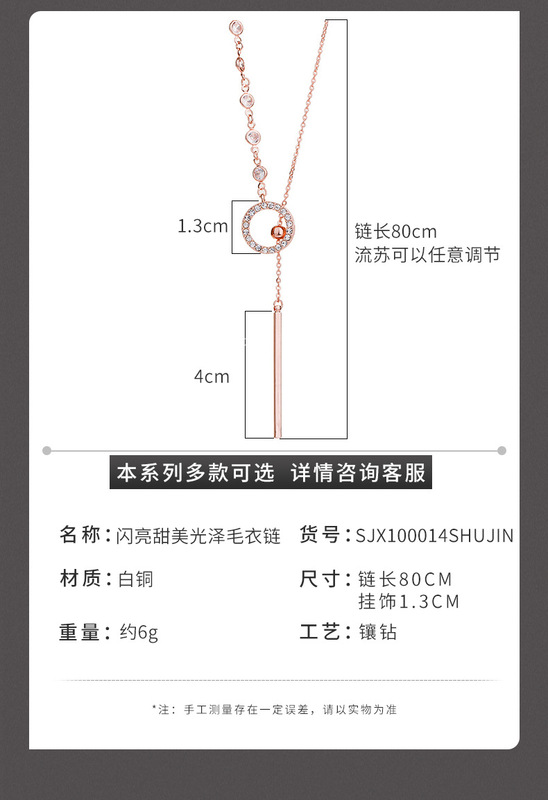 1.3cm

链长80cm
流苏可以任意调节

4cm

本系列多款可选 详情咨询客服

名称：闪亮甜美光泽毛衣链

货号：SJX100014SHUJIN

材质：白铜

尺寸：链长80CM
挂饰1.3CM

重量：约6g

工艺：镶钻

*注：手工测量存在一定误差，请以实物为准